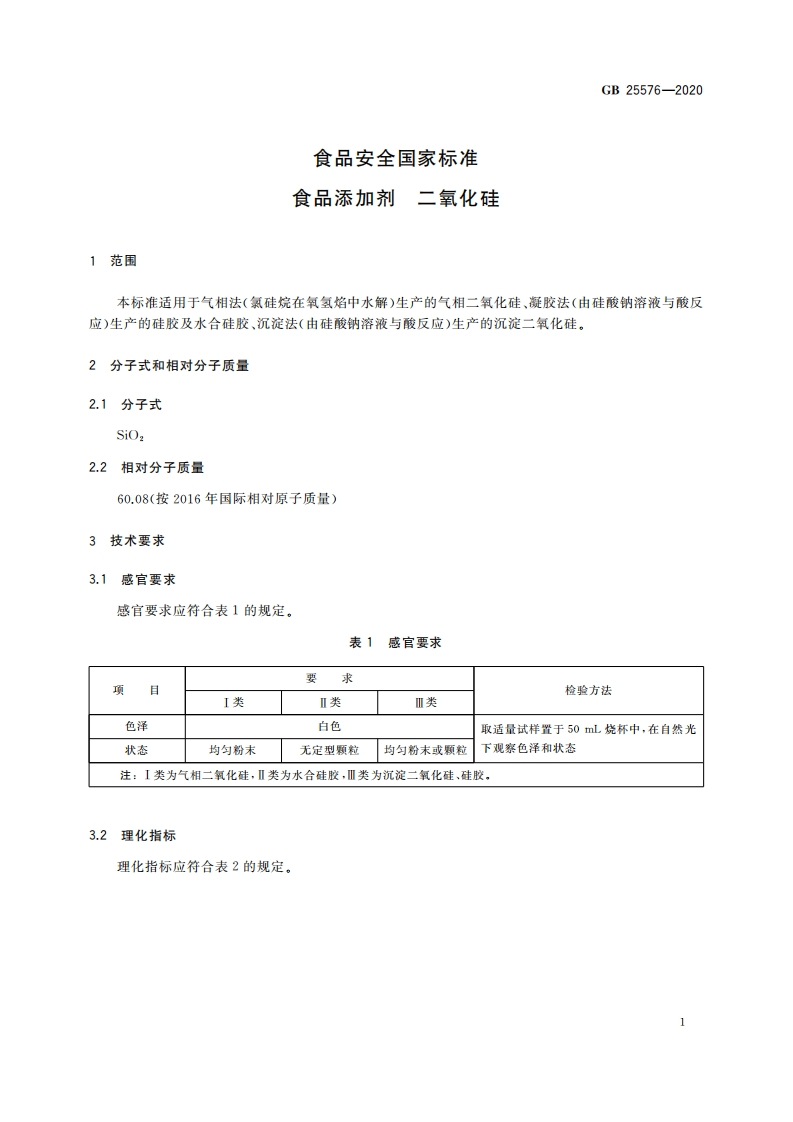 GB 25576—2020

食品安全国家标准

食品添加剂　二氧化硅

1　范围

本标准适用于气相法(氯硅烷在氧氢焰中水解)生产的气相二氧化硅、凝胶法(由硅酸钠溶液与酸反应)生产的硅胶及水合硅胶、沉淀法(由硅酸钠溶液与酸反应)生产的沉淀二氧化硅。

2　分子式和相对分子质量

2.1　分子式

$SiO_2$

2.2　相对分子质量

60.08(按 2016 年国际相对原子质量)

3　技术要求

3.1　感官要求

感官要求应符合表 1 的规定。

表 1　感官要求

| 项　目 | 要　求 | | | 检验方法 |
|---|---|---|---|---|
| | Ⅰ类 | Ⅱ类 | Ⅲ类 | |
| 色泽 | 白色 | | | 取适量试样置于 50 mL 烧杯中，在自然光下观察色泽和状态 |
| 状态 | 均匀粉末 | 无定型颗粒 | 均匀粉末或颗粒 | |
| 注：Ⅰ类为气相二氧化硅，Ⅱ类为水合硅胶，Ⅲ类为沉淀二氧化硅、硅胶。 | | | | |

3.2　理化指标

理化指标应符合表 2 的规定。

1